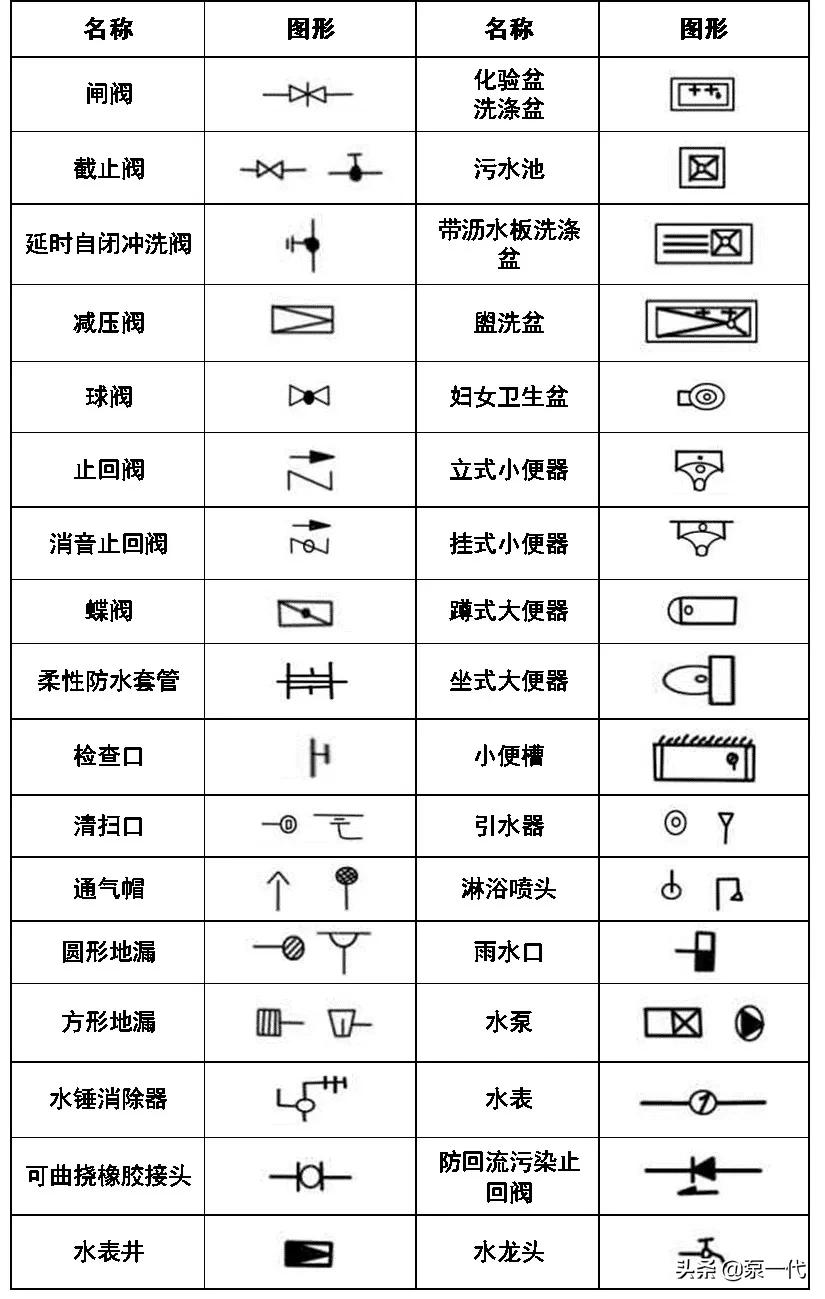 | 名称 | 图形 | 名称 | 图形 |
|---|---|---|---|
| 闸阀 | | 化验盆 洗涤盆 | |
| 截止阀 | | 污水池 | |
| 延时自闭冲洗阀 | | 带沥水板洗涤盆 | |
| 减压阀 | | 盥洗盆 | |
| 球阀 | | 妇女卫生盆 | |
| 止回阀 | | 立式小便器 | |
| 消音止回阀 | | 挂式小便器 | |
| 蝶阀 | | 蹲式大便器 | |
| 柔性防水套管 | | 坐式大便器 | |
| 检查口 | | 小便槽 | |
| 清扫口 | | 引水器 | |
| 通气帽 | | 淋浴喷头 | |
| 圆形地漏 | | 雨水口 | |
| 方形地漏 | | 水泵 | |
| 水锤消除器 | | 水表 | |
| 可曲挠橡胶接头 | | 防回流污染止回阀 | |
| 水表井 | | 水龙头 | |

头条 @泵一代